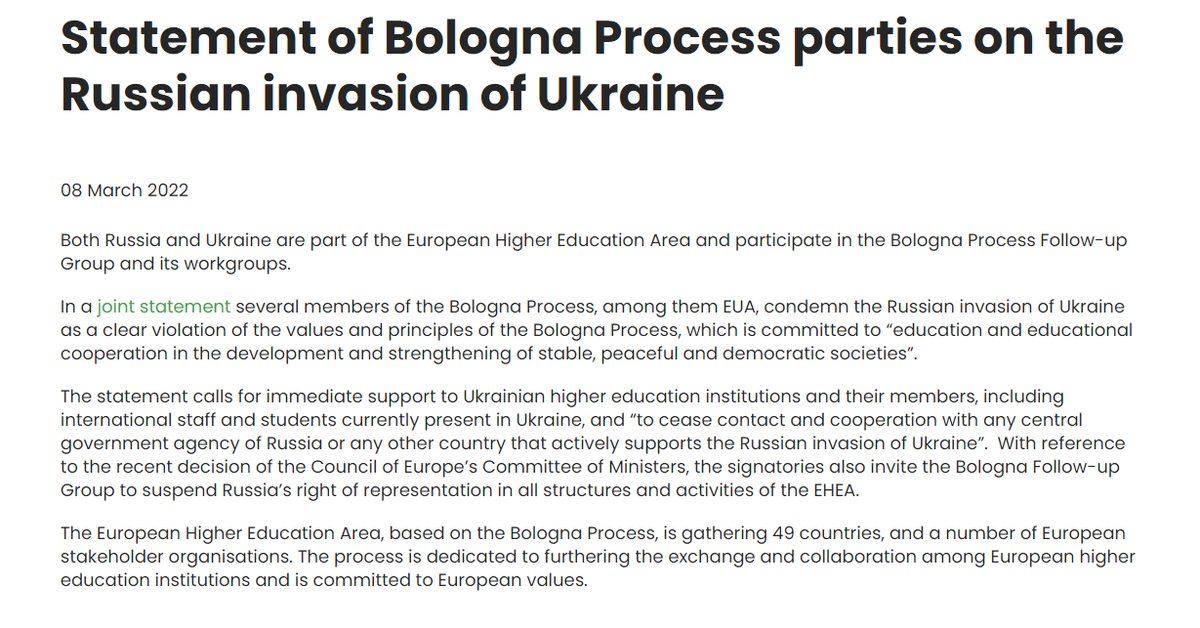 Statement of Bologna Process parties on the Russian invasion of Ukraine

08 March 2022

Both Russia and Ukraine are part of the European Higher Education Area and participate in the Bologna Process Follow-up Group and its workgroups.

In a joint statement several members of the Bologna Process, among them EUA, condemn the Russian invasion of Ukraine as a clear violation of the values and principles of the Bologna Process, which is committed to "education and educational cooperation in the development and strengthening of stable, peaceful and democratic societies".

The statement calls for immediate support to Ukrainian higher education institutions and their members, including international staff and students currently present in Ukraine, and "to cease contact and cooperation with any central government agency of Russia or any other country that actively supports the Russian invasion of Ukraine". With reference to the recent decision of the Council of Europe's Committee of Ministers, the signatories also invite the Bologna Follow-up Group to suspend Russia's right of representation in all structures and activities of the EHEA.

The European Higher Education Area, based on the Bologna Process, is gathering 49 countries, and a number of European stakeholder organisations. The process is dedicated to furthering the exchange and collaboration among European higher education institutions and is committed to European values.